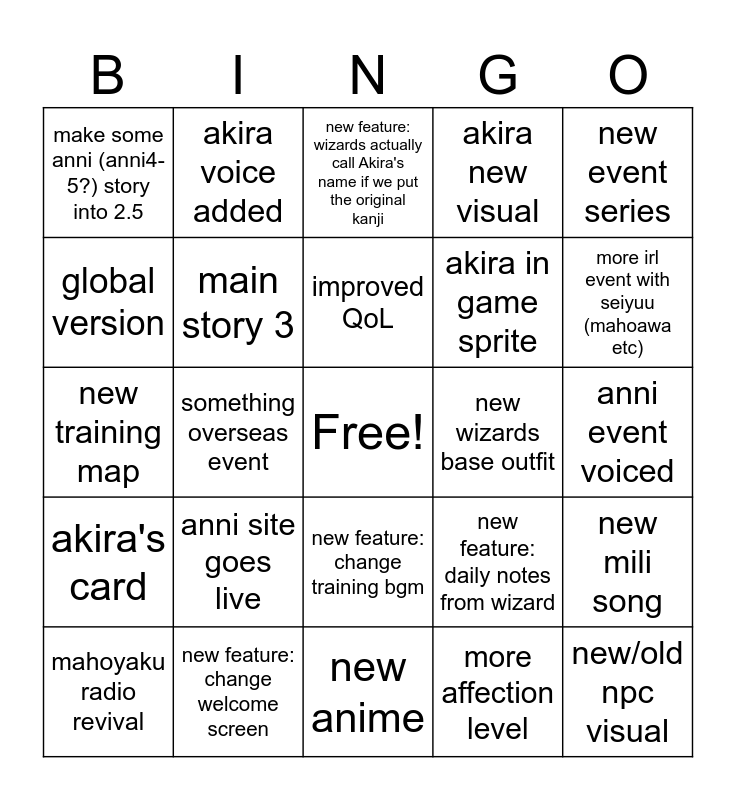 | B | I | N | G | O |
|---|---|---|---|---|
| make some anni (anni4-5?) story into 2.5 | akira voice added | new feature: wizards actually call Akira's name if we put the original kanji | akira new visual | new event series |
| global version | main story 3 | improved QoL | akira in game sprite | more irl event with seiyuu (mahoawa etc) |
| new training map | something overseas event | Free! | new wizards base outfit | anni event voiced |
| akira's card | anni site goes live | new feature: change training bgm | new feature: daily notes from wizard | new mili song |
| mahoyaku radio revival | new feature: change welcome screen | new anime | more affection level | new/old npc visual |